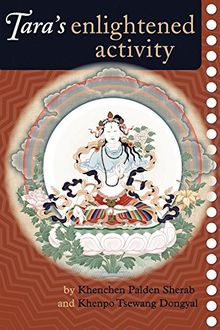 Tara's enlightened activity

by Khenchen Palden Sherab
and Khenpo Tsewang Dongyal